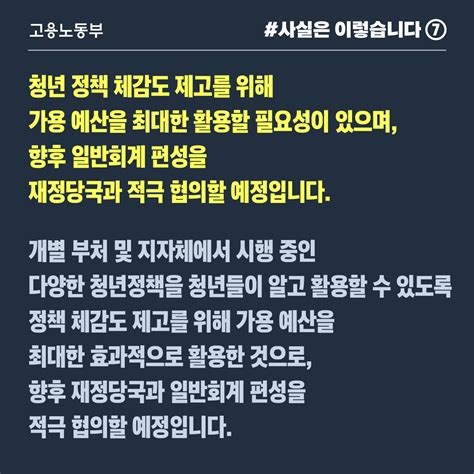 고용노동부

#사실은 이렇습니다 ⑦

청년 정책 체감도 제고를 위해 가용 예산을 최대한 활용할 필요성이 있으며, 향후 일반회계 편성을 재정당국과 적극 협의할 예정입니다.

개별 부처 및 지자체에서 시행 중인 다양한 청년정책을 청년들이 알고 활용할 수 있도록 정책 체감도 제고를 위해 가용 예산을 최대한 효과적으로 활용한 것으로, 향후 재정당국과 일반회계 편성을 적극 협의할 예정입니다.